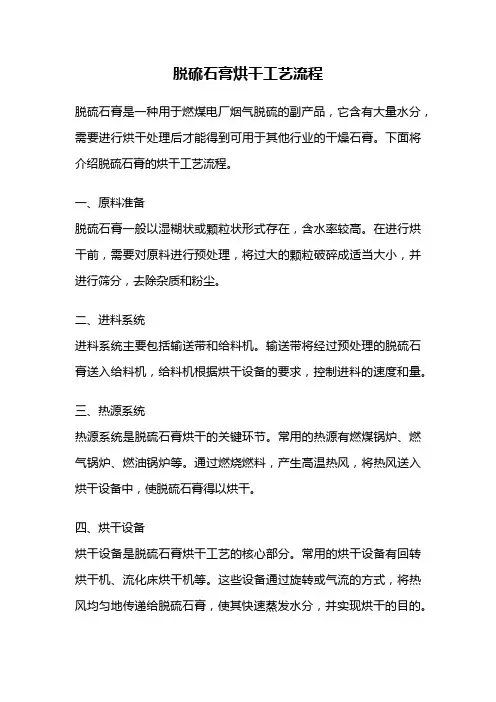 脱硫石膏烘干工艺流程

脱硫石膏是一种用于燃煤电厂烟气脱硫的副产品，它含有大量水分，需要进行烘干处理后才能得到可用于其他行业的干燥石膏。下面将介绍脱硫石膏的烘干工艺流程。

一、原料准备

脱硫石膏一般以湿糊状或颗粒状形式存在，含水率较高。在进行烘干前，需要对原料进行预处理，将过大的颗粒破碎成适当大小，并进行筛分，去除杂质和粉尘。

二、进料系统

进料系统主要包括输送带和给料机。输送带将经过预处理的脱硫石膏送入给料机，给料机根据烘干设备的要求，控制进料的速度和量。

三、热源系统

热源系统是脱硫石膏烘干的关键环节。常用的热源有燃煤锅炉、燃气锅炉、燃油锅炉等。通过燃烧燃料，产生高温热风，将热风送入烘干设备中，使脱硫石膏得以烘干。

四、烘干设备

烘干设备是脱硫石膏烘干工艺的核心部分。常用的烘干设备有回转烘干机、流化床烘干机等。这些设备通过旋转或气流的方式，将热风均匀地传递给脱硫石膏，使其快速蒸发水分，并实现烘干的目的。